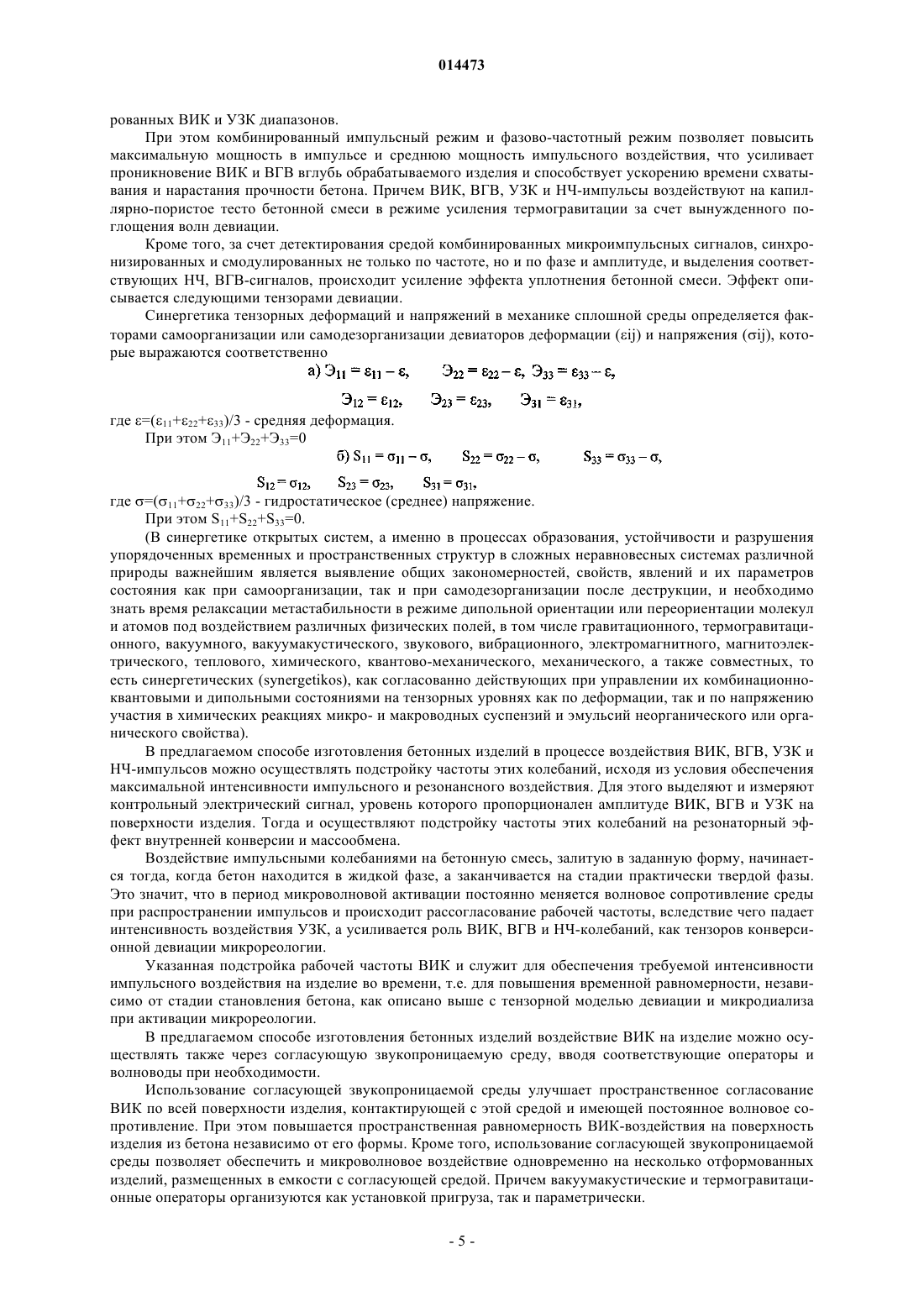 014473

рованных ВИК и УЗК диапазонов.

При этом комбинированный импульсный режим и фазово-частотный режим позволяет повысить максимальную мощность в импульсе и среднюю мощность импульсного воздействия, что усиливает проникновение ВИК и ВГВ вглубь обрабатываемого изделия и способствует ускорению времени схватывания и нарастания прочности бетона. Причем ВИК, ВГВ, УЗК и НЧ-импульсы воздействуют на капиллярно-пористое тесто бетонной смеси в режиме усиления термогравитации за счет вынужденного поглощения волн девиации.

Кроме того, за счет детектирования средой комбинированных микроимпульсных сигналов, синхронизированных и смодулированных не только по частоте, но и по фазе и амплитуде, и выделения соответствующих НЧ, ВГВ-сигналов, происходит усиление эффекта уплотнения бетонной смеси. Эффект описывается следующими тензорами девиации.

Синергетика тензорных деформаций и напряжений в механике сплошной среды определяется факторами самоорганизации или самодезорганизации девиаторов деформации (εij) и напряжения (σij), которые выражаются соответственно

а) $Э_{11} = ε_{11} - ε$, $Э_{22} = ε_{22} - ε$, $Э_{33} = ε_{33} - ε$,

$Э_{12} = ε_{12}$, $Э_{23} = ε_{23}$, $Э_{31} = ε_{31}$,

где $ε=(ε_{11}+ε_{22}+ε_{33})/3$ - средняя деформация.

При этом $Э_{11}+Э_{22}+Э_{33}=0$

б) $S_{11} = σ_{11} - σ$, $S_{22} = σ_{22} - σ$, $S_{33} = σ_{33} - σ$,

$S_{12} = σ_{12}$, $S_{23} = σ_{23}$, $S_{31} = σ_{31}$,

где $σ=(σ_{11}+σ_{22}+σ_{33})/3$ - гидростатическое (среднее) напряжение.

При этом $S_{11}+S_{22}+S_{33}=0$.

(В синергетике открытых систем, а именно в процессах образования, устойчивости и разрушения упорядоченных временных и пространственных структур в сложных неравновесных системах различной природы важнейшим является выявление общих закономерностей, свойств, явлений и их параметров состояния как при самоорганизации, так и при самодезорганизации после деструкции, и необходимо знать время релаксации метастабильности в режиме дипольной ориентации или переориентации молекул и атомов под воздействием различных физических полей, в том числе гравитационного, термогравитационного, вакуумного, вакуумакустического, звукового, вибрационного, электромагнитного, магнитоэлектрического, теплового, химического, квантово-механического, механического, а также совместных, то есть синергетических (synergetikos), как согласованно действующих при управлении их комбинационно-квантовыми и дипольными состояниями на тензорных уровнях как по деформации, так и по напряжению участия в химических реакциях микро- и макроводных суспензий и эмульсий неорганического или органического свойства).

В предлагаемом способе изготовления бетонных изделий в процессе воздействия ВИК, ВГВ, УЗК и НЧ-импульсов можно осуществлять подстройку частоты этих колебаний, исходя из условия обеспечения максимальной интенсивности импульсного и резонансного воздействия. Для этого выделяют и измеряют контрольный электрический сигнал, уровень которого пропорционален амплитуде ВИК, ВГВ и УЗК на поверхности изделия. Тогда и осуществляют подстройку частоты этих колебаний на резонаторный эффект внутренней конверсии и массообмена.

Воздействие импульсными колебаниями на бетонную смесь, залитую в заданную форму, начинается тогда, когда бетон находится в жидкой фазе, а заканчивается на стадии практически твердой фазы. Это значит, что в период микроволновой активации постоянно меняется волновое сопротивление среды при распространении импульсов и происходит рассогласование рабочей частоты, вследствие чего падает интенсивность воздействия УЗК, а усиливается роль ВИК, ВГВ и НЧ-колебаний, как тензоров конверсионной девиации микрореологии.

Указанная подстройка рабочей частоты ВИК и служит для обеспечения требуемой интенсивности импульсного воздействия на изделие во времени, т.е. для повышения временной равномерности, независимо от стадии становления бетона, как описано выше с тензорной моделью девиации и микродиализа при активации микрореологии.

В предлагаемом способе изготовления бетонных изделий воздействие ВИК на изделие можно осуществлять также через согласующую звукопроницаемую среду, вводя соответствующие операторы и волноводы при необходимости.

Использование согласующей звукопроницаемой среды улучшает пространственное согласование ВИК по всей поверхности изделия, контактирующей с этой средой и имеющей постоянное волновое сопротивление. При этом повышается пространственная равномерность ВИК-воздействия на поверхность изделия из бетона независимо от его формы. Кроме того, использование согласующей звукопроницаемой среды позволяет обеспечить и микроволновое воздействие одновременно на несколько отформованных изделий, размещенных в емкости с согласующей средой. Причем вакуумакустические и термогравитационные операторы организуются как установкой пригруза, так и параметрически.

- 5 -